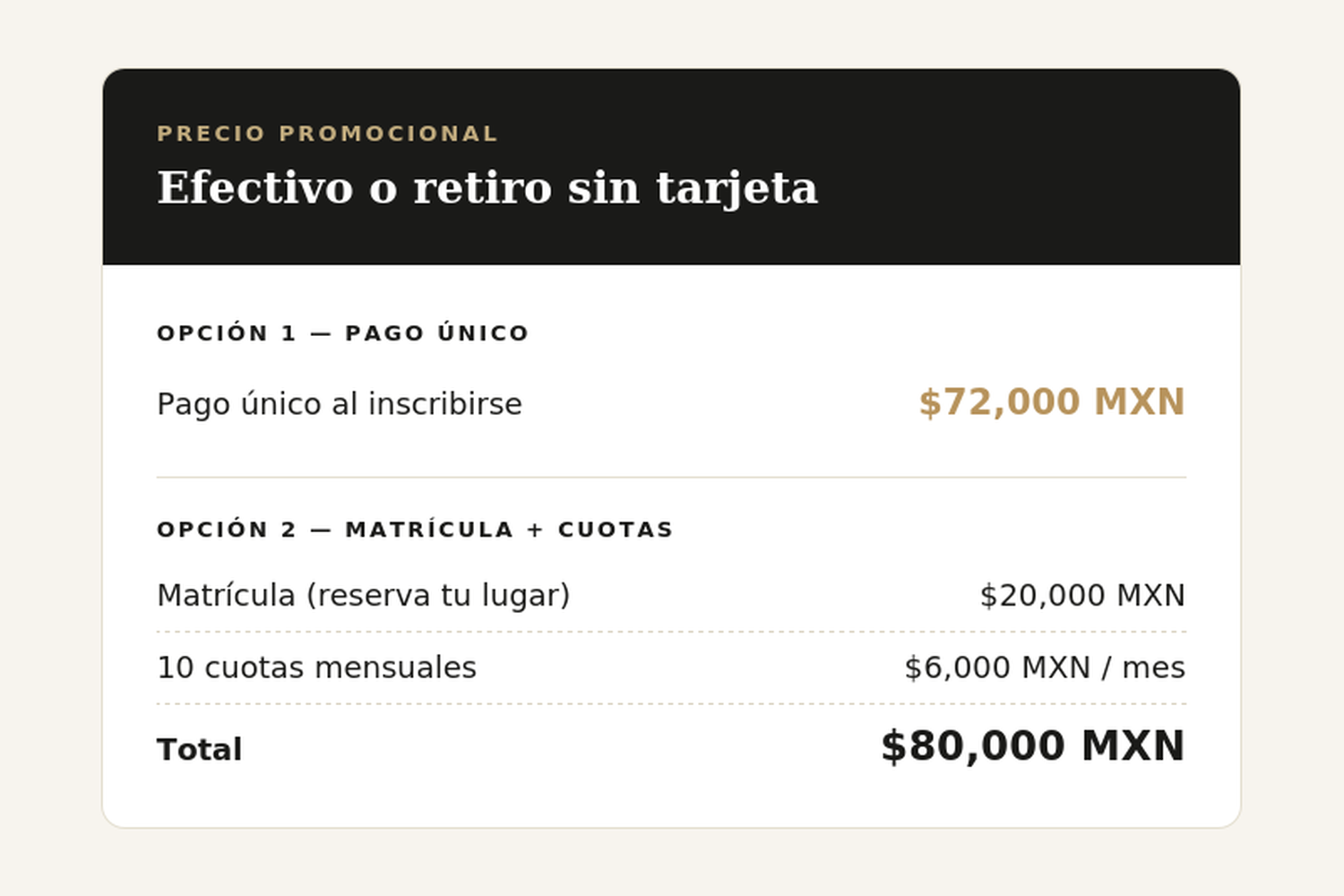 PRECIO PROMOCIONAL

Efectivo o retiro sin tarjeta

OPCIÓN 1 — PAGO ÚNICO

Pago único al inscribirse $72,000 MXN

OPCIÓN 2 — MATRÍCULA + CUOTAS

Matrícula (reserva tu lugar) $20,000 MXN

10 cuotas mensuales $6,000 MXN / mes

Total $80,000 MXN